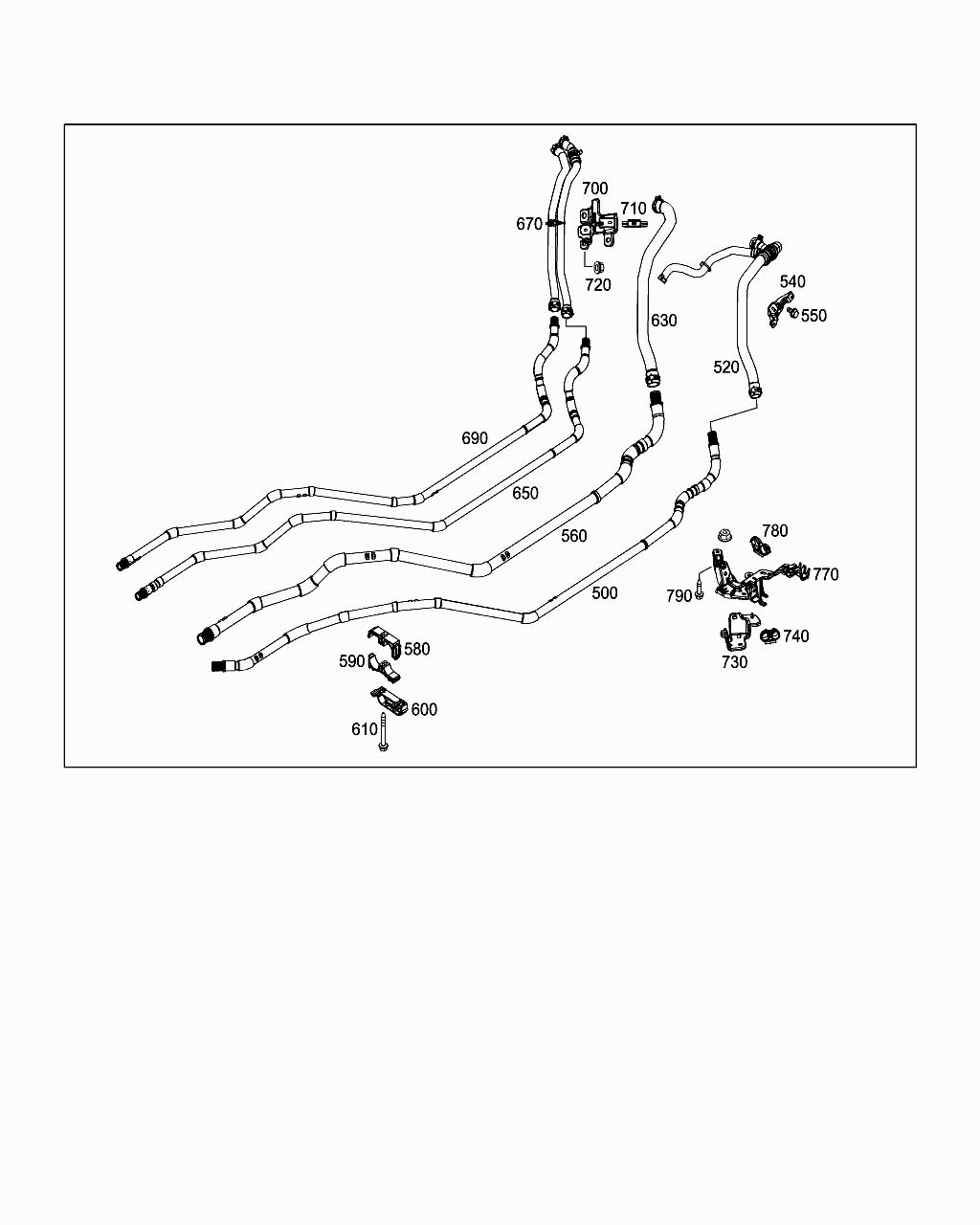 700
710
670
720
540
550
630
520
690
650
560
780
770
500
790
740
730
580
590
600
610